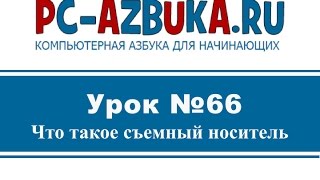 PC-AZBUKA.RU
КОМПЬЮТЕРНАЯ АЗБУКА ДЛЯ НАЧИНАЮЩИХ

Урок №66
Что такое съемный носитель